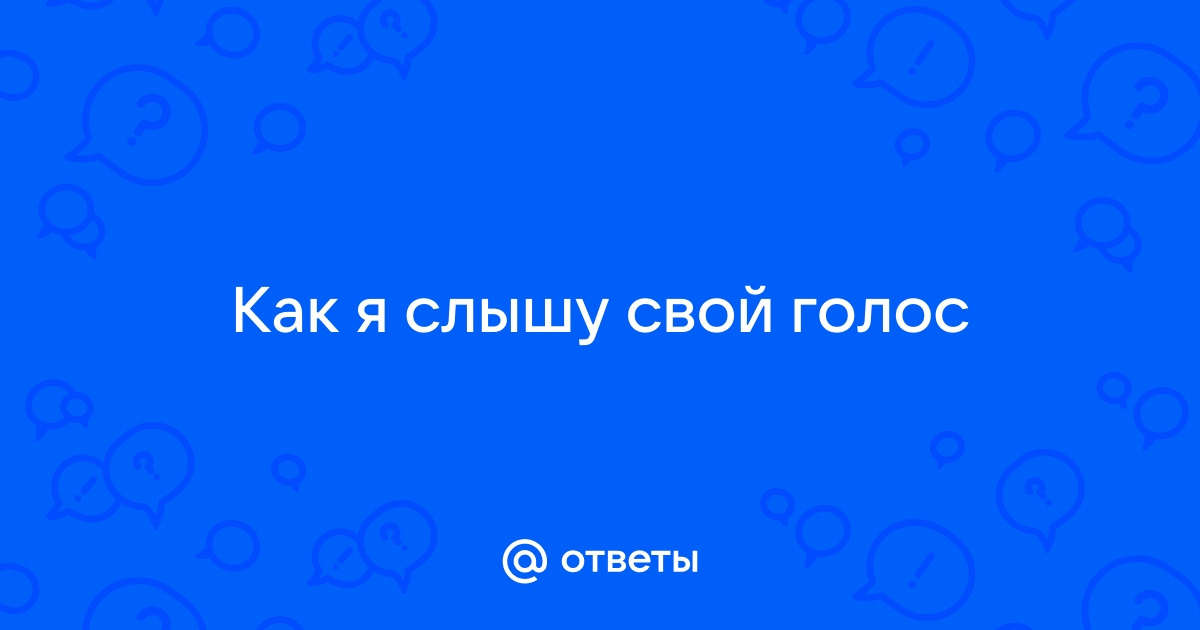 Как я слышу свой голос

@ ответы